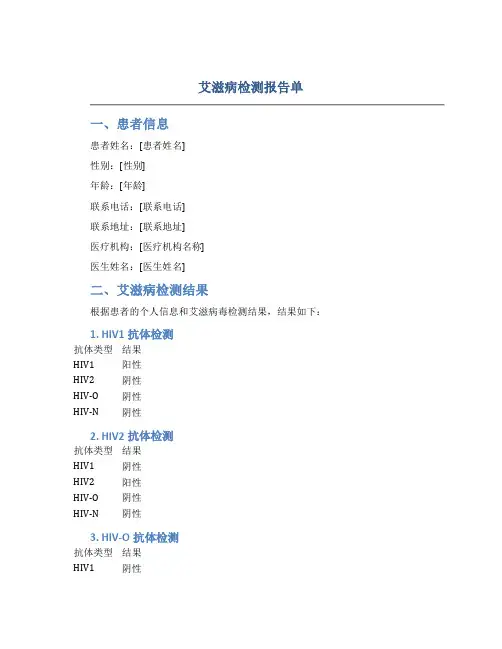 艾滋病检测报告单

一、患者信息

患者姓名：[患者姓名]

性别：[性别]

年龄：[年龄]

联系电话：[联系电话]

联系地址：[联系地址]

医疗机构：[医疗机构名称]

医生姓名：[医生姓名]

二、艾滋病检测结果

根据患者的个人信息和艾滋病毒检测结果，结果如下：

1. HIV1 抗体检测

| 抗体类型 | 结果 |
|---|---|
| HIV1 | 阳性 |
| HIV2 | 阴性 |
| HIV-O | 阴性 |
| HIV-N | 阴性 |

2. HIV2 抗体检测

| 抗体类型 | 结果 |
|---|---|
| HIV1 | 阴性 |
| HIV2 | 阳性 |
| HIV-O | 阴性 |
| HIV-N | 阴性 |

3. HIV-O 抗体检测

| 抗体类型 | 结果 |
|---|---|
| HIV1 | 阴性 |